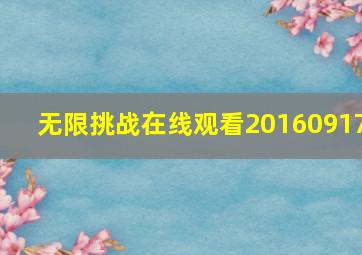 无限挑战在线观看20160917